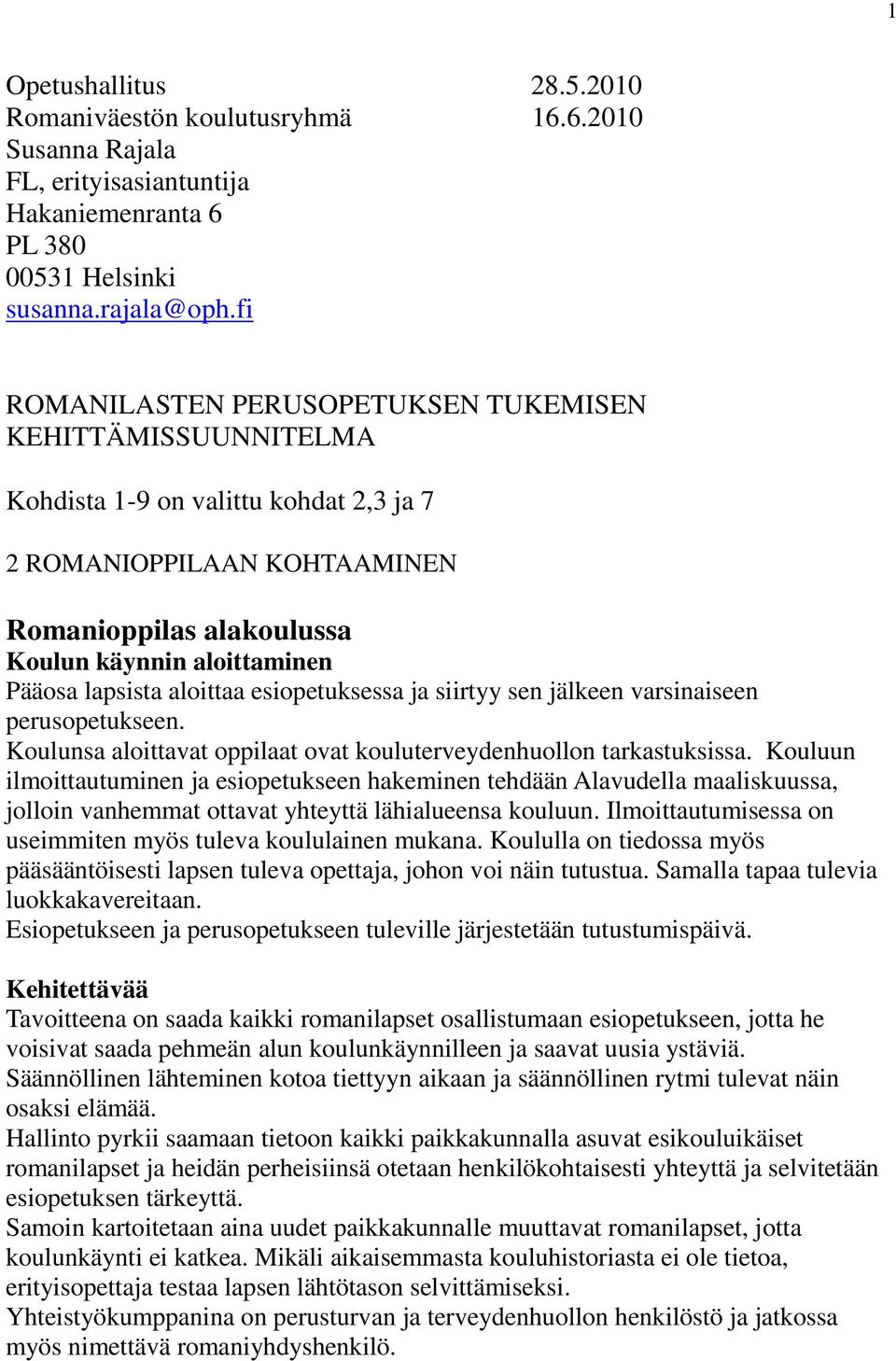 1

Opetushallitus 28.5.2010
Romaniväestön koulutusryhmä 16.6.2010
Susanna Rajala
FL, erityisasiantuntija
Hakaniemenranta 6
PL 380
00531 Helsinki
susanna.rajala@oph.fi

ROMANILASTEN PERUSOPETUKSEN TUKEMISEN KEHITTÄMISSUUNNITELMA

Kohdista 1-9 on valittu kohdat 2,3 ja 7

2 ROMANIOPPILAAN KOHTAAMINEN

Romanioppilas alakoulussa
Koulun käynnin aloittaminen
Pääosa lapsista aloittaa esiopetuksessa ja siirtyy sen jälkeen varsinaiseen perusopetukseen.
Koulunsa aloittavat oppilaat ovat kouluterveydenhuollon tarkastuksissa. Kouluun ilmoittautuminen ja esiopetukseen hakeminen tehdään Alavudella maaliskuussa, jolloin vanhemmat ottavat yhteyttä lähialueensa kouluun. Ilmoittautumisessa on useimmiten myös tuleva koululainen mukana. Koululla on tiedossa myös pääsääntöisesti lapsen tuleva opettaja, johon voi näin tutustua. Samalla tapaa tulevia luokkakavereitaan.
Esiopetukseen ja perusopetukseen tuleville järjestetään tutustumispäivä.

Kehitettävää
Tavoitteena on saada kaikki romanilapset osallistumaan esiopetukseen, jotta he voisivat saada pehmeän alun koulunkäynnilleen ja saavat uusia ystäviä.
Säännöllinen lähteminen kotoa tiettyyn aikaan ja säännöllinen rytmi tulevat näin osaksi elämää.
Hallinto pyrkii saamaan tietoon kaikki paikkakunnalla asuvat esikouluikäiset romanilapset ja heidän perheisiinsä otetaan henkilökohtaisesti yhteyttä ja selvitetään esiopetuksen tärkeyttä.
Samoin kartoitetaan aina uudet paikkakunnalle muuttavat romanilapset, jotta koulunkäynti ei katkea. Mikäli aikaisemmasta kouluhistoriasta ei ole tietoa, erityisopettaja testaa lapsen lähtötason selvittämiseksi.
Yhteistyökumppanina on perusturvan ja terveydenhuollon henkilöstö ja jatkossa myös nimettävä romaniyhdyshenkilö.